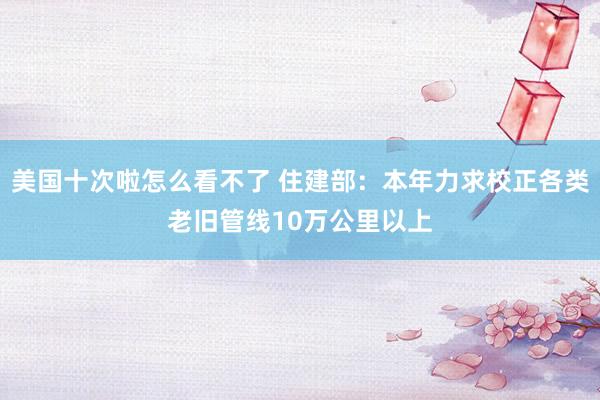 美国十次啦怎么看不了 住建部：本年力求校正各类老旧管线10万公里以上